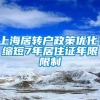 上海居转户政策优化：缩短7年居住证年限限制